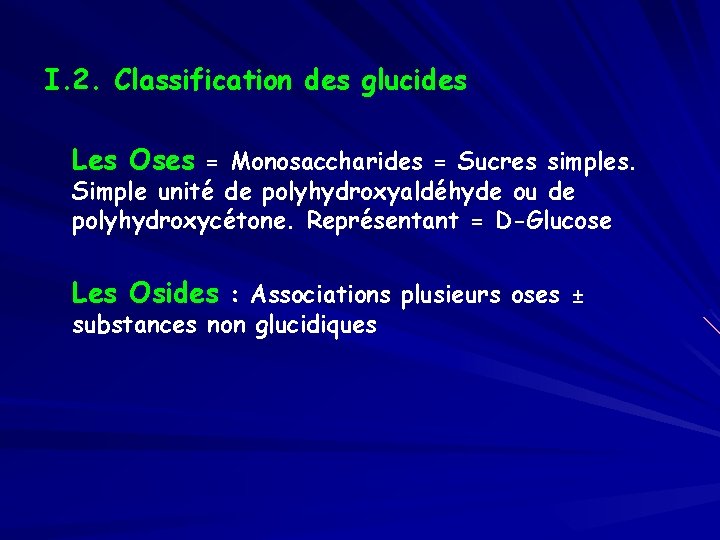 I.2. Classification des glucides

Les Oses = Monosaccharides = Sucres simples. Simple unité de polyhydroxyaldéhyde ou de polyhydroxycétone. Représentant = D-Glucose

Les Osides : Associations plusieurs oses ± substances non glucidiques